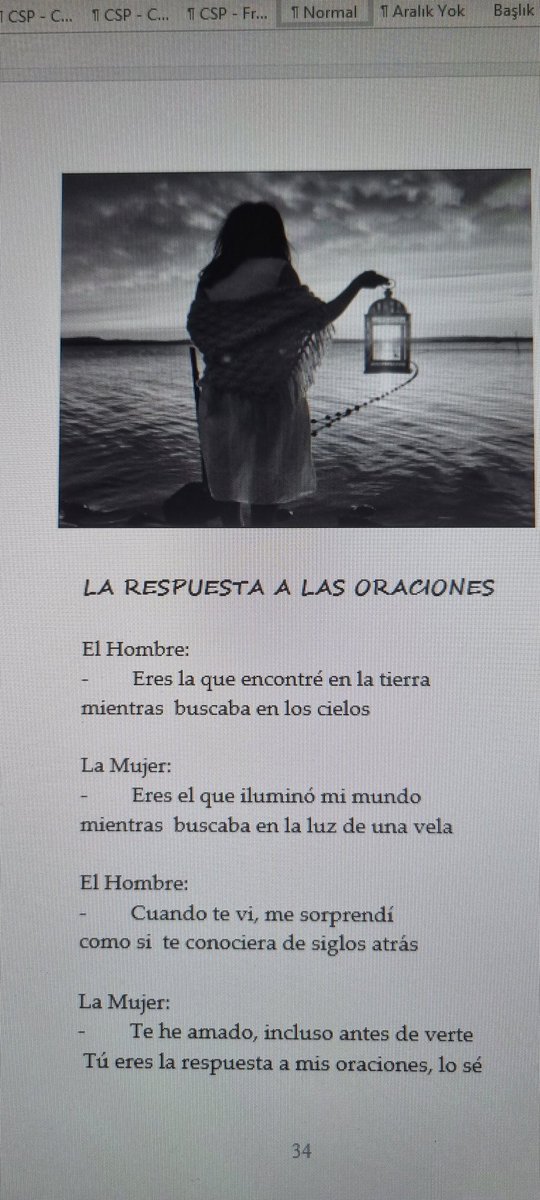 ¶ CSP - C... ¶ CSP - C... ¶ CSP - Fr... ¶ Normal ¶ Aralık Yok Başlık

LA RESPUESTA A LAS ORACIONES

El Hombre:
- Eres la que encontré en la tierra
mientras buscaba en los cielos

La Mujer:
- Eres el que iluminó mi mundo
mientras buscaba en la luz de una vela

El Hombre:
- Cuando te vi, me sorprendí
como si te conociera de siglos atrás

La Mujer:
- Te he amado, incluso antes de verte
Tú eres la respuesta a mis oraciones, lo sé

34